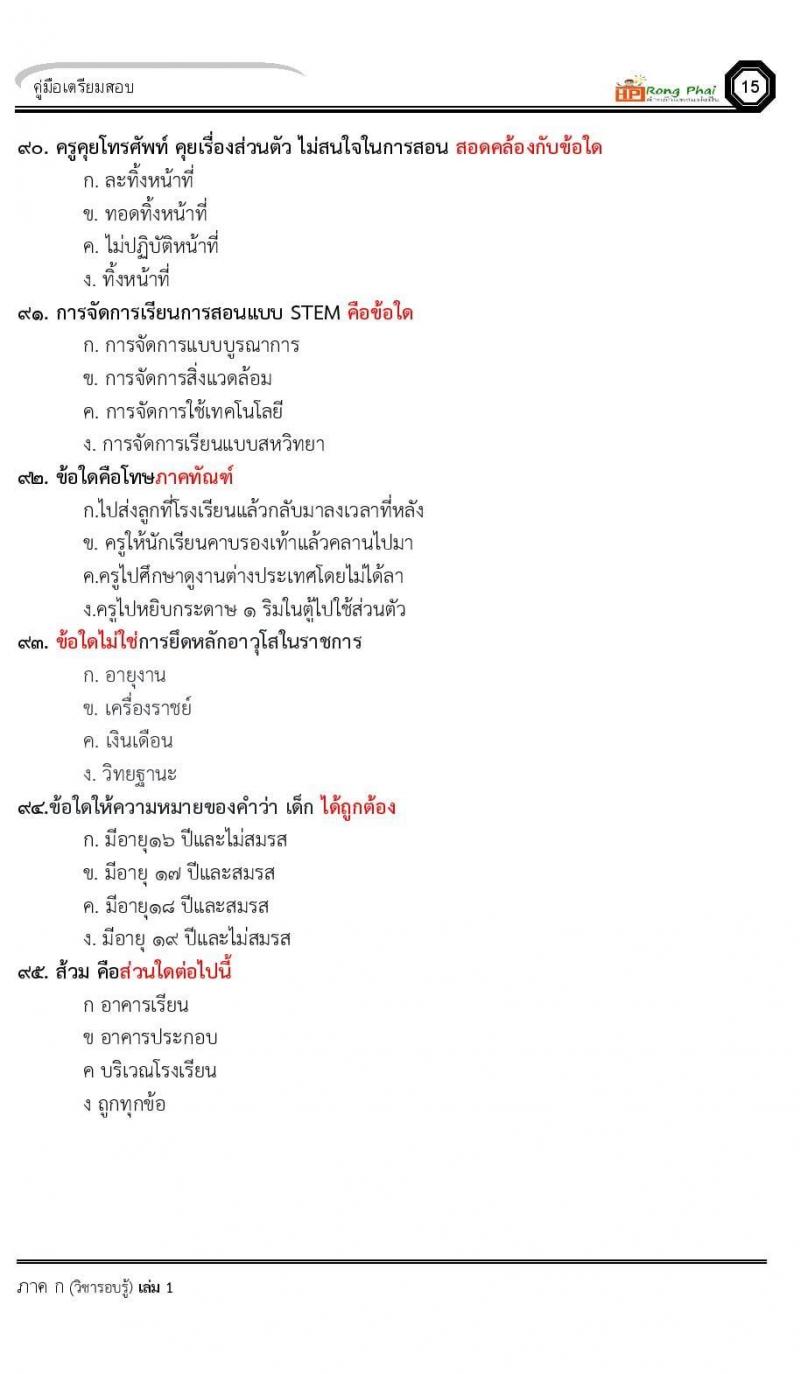 คู่มือเตรียมสอบ

Rong Phai

15

๙๐. ครูคุยโทรศัพท์ คุยเรื่องส่วนตัว ไม่สนใจในการสอน สอดคล้องกับข้อใด
ก. ละทิ้งหน้าที่
ข. ทอดทิ้งหน้าที่
ค. ไม่ปฏิบัติหน้าที่
ง. ทิ้งหน้าที่

๙๑. การจัดการเรียนการสอนแบบ STEM คือข้อใด
ก. การจัดการแบบบูรณาการ
ข. การจัดการสิ่งแวดล้อม
ค. การจัดการใช้เทคโนโลยี
ง. การจัดการเรียนแบบสหวิทยา

๙๒. ข้อใดคือโทษภาคทัณฑ์
ก.ไปส่งลูกที่โรงเรียนแล้วกลับมาลงเวลาที่หลัง
ข. ครูให้นักเรียนคาบรองเท้าแล้วคลานไปมา
ค.ครูไปศึกษาดูงานต่างประเทศโดยไม่ได้ลา
ง.ครูไปหยิบกระดาษ ๑ ริมในตู้ไปใช้ส่วนตัว

๙๓. ข้อใดไม่ใช่การยึดหลักอาวุโสในราชการ
ก. อายุงาน
ข. เครื่องราชย์
ค. เงินเดือน
ง. วิทยฐานะ

๙๔.ข้อใดให้ความหมายของคำว่า เด็ก ได้ถูกต้อง
ก. มีอายุ๑๖ ปีและไม่สมรส
ข. มีอายุ ๑๗ ปีและสมรส
ค. มีอายุ๑๘ ปีและสมรส
ง. มีอายุ ๑๙ ปีและไม่สมรส

๙๕. ส้วม คือส่วนใดต่อไปนี้
ก อาคารเรียน
ข อาคารประกอบ
ค บริเวณโรงเรียน
ง ถูกทุกข้อ

ภาค ก (วิชารอบรู้) เล่ม 1